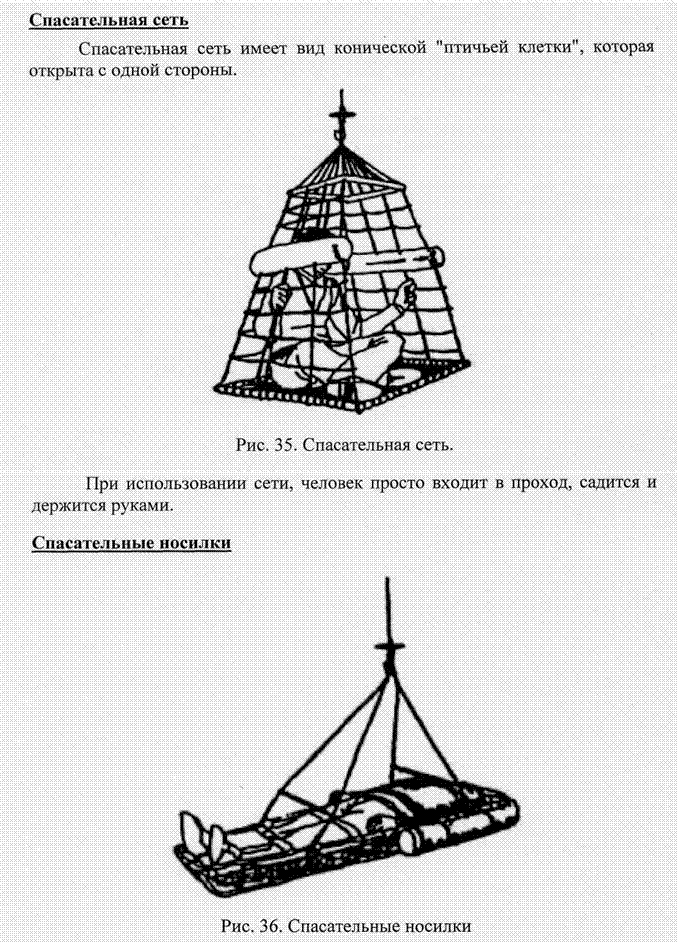 Спасательная сеть

Спасательная сеть имеет вид конической "птичьей клетки", которая открыта с одной стороны.

Рис. 35. Спасательная сеть.

При использовании сети, человек просто входит в проход, садится и держится руками.

Спасательные носилки

Рис. 36. Спасательные носилки